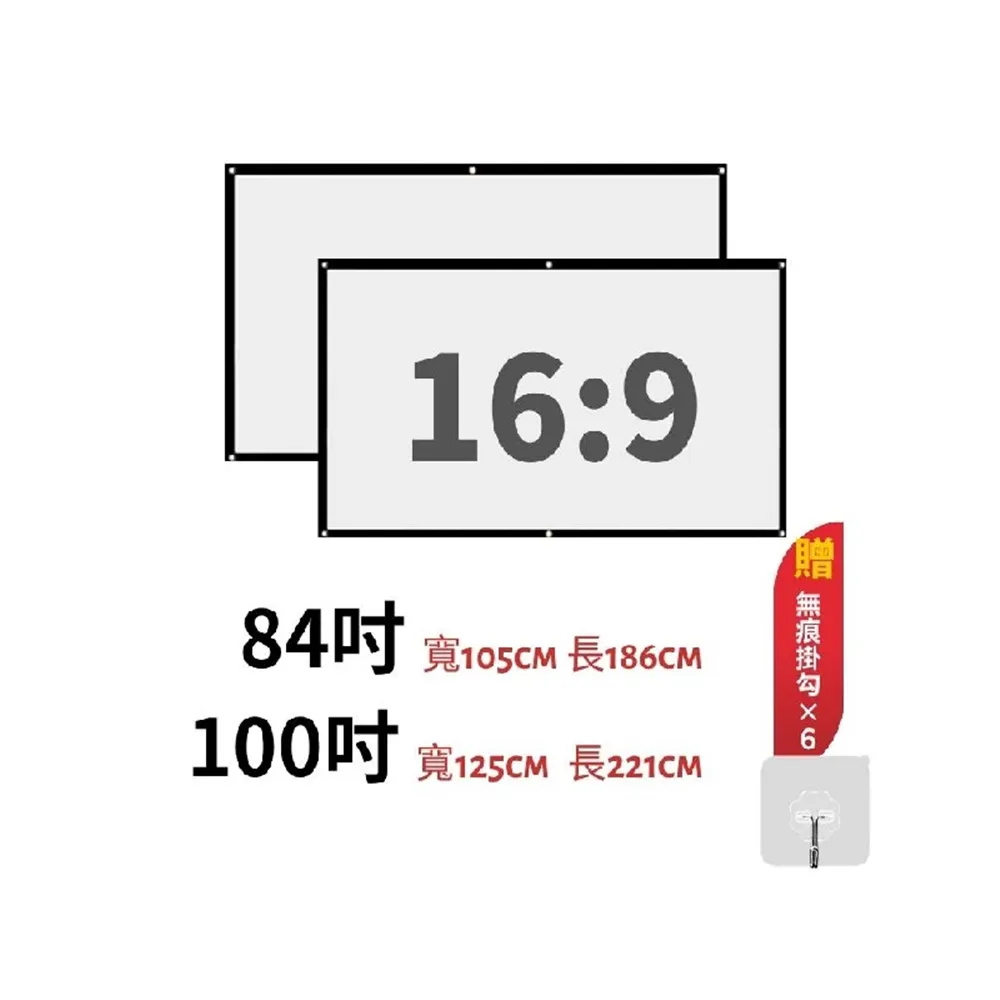 16:9

84吋 寬105CM 長186CM

100吋 寬125CM 長221CM

贈
無痕掛勾×6